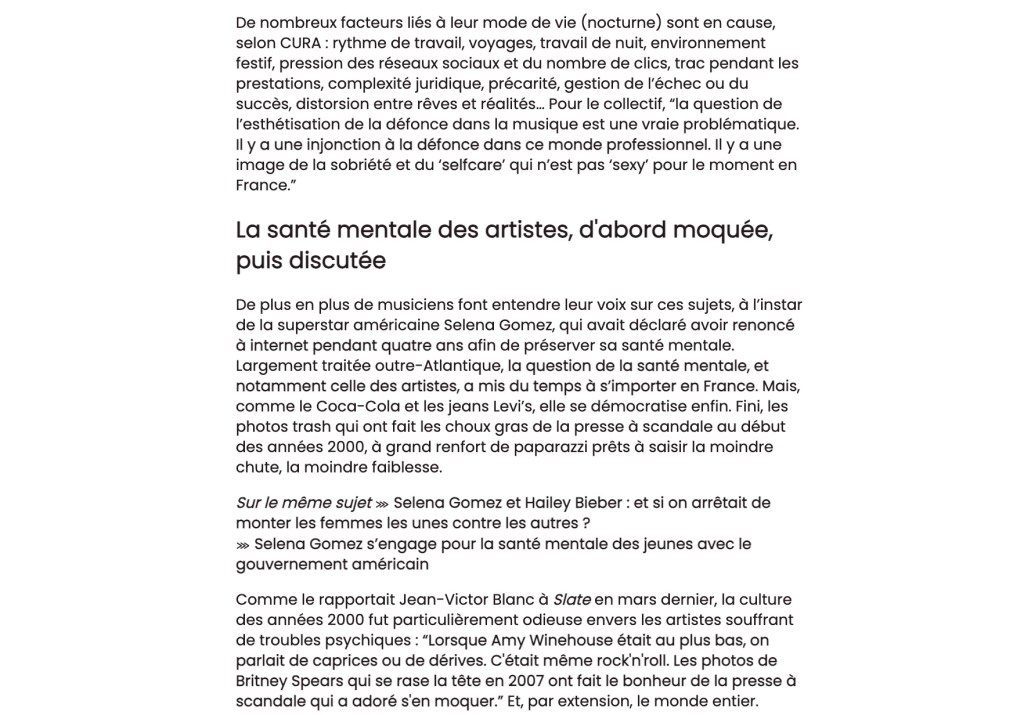 De nombreux facteurs liés à leur mode de vie (nocturne) sont en cause, selon CURA : rythme de travail, voyages, travail de nuit, environnement festif, pression des réseaux sociaux et du nombre de clics, trac pendant les prestations, complexité juridique, précarité, gestion de l'échec ou du succès, distorsion entre rêves et réalités… Pour le collectif, "la question de l'esthétisation de la défonce dans la musique est une vraie problématique. Il y a une injonction à la défonce dans ce monde professionnel. Il y a une image de la sobriété et du 'selfcare' qui n'est pas 'sexy' pour le moment en France."

La santé mentale des artistes, d'abord moquée, puis discutée

De plus en plus de musiciens font entendre leur voix sur ces sujets, à l'instar de la superstar américaine Selena Gomez, qui avait déclaré avoir renoncé à internet pendant quatre ans afin de préserver sa santé mentale. Largement traitée outre-Atlantique, la question de la santé mentale, et notamment celle des artistes, a mis du temps à s'importer en France. Mais, comme le Coca-Cola et les jeans Levi's, elle se démocratise enfin. Fini, les photos trash qui ont fait les choux gras de la presse à scandale au début des années 2000, à grand renfort de paparazzi prêts à saisir la moindre chute, la moindre faiblesse.

Sur le même sujet ⋙ Selena Gomez et Hailey Bieber : et si on arrêtait de monter les femmes les unes contre les autres ?
⋙ Selena Gomez s'engage pour la santé mentale des jeunes avec le gouvernement américain

Comme le rapportait Jean-Victor Blanc à Slate en mars dernier, la culture des années 2000 fut particulièrement odieuse envers les artistes souffrant de troubles psychiques : "Lorsque Amy Winehouse était au plus bas, on parlait de caprices ou de dérives. C'était même rock'n'roll. Les photos de Britney Spears qui se rase la tête en 2007 ont fait le bonheur de la presse à scandale qui a adoré s'en moquer." Et, par extension, le monde entier.